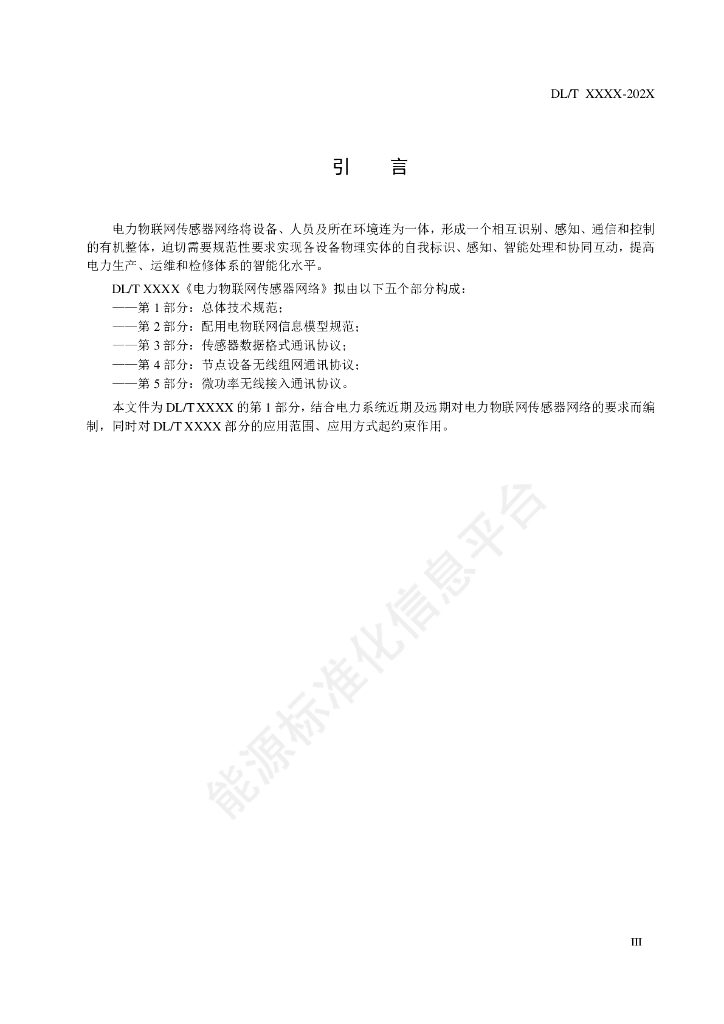 DL/T XXXX-202X

引　言

电力物联网传感器网络将设备、人员及所在环境连为一体，形成一个相互识别、感知、通信和控制的有机整体，迫切需要规范性要求实现各设备物理实体的自我标识、感知、智能处理和协同互动，提高电力生产、运维和检修体系的智能化水平。

DL/T XXXX《电力物联网传感器网络》拟由以下五个部分构成：

——第 1 部分：总体技术规范；

——第 2 部分：配用电物联网信息模型规范；

——第 3 部分：传感器数据格式通讯协议；

——第 4 部分：节点设备无线组网通讯协议；

——第 5 部分：微功率无线接入通讯协议。

本文件为 DL/T XXXX 的第 1 部分，结合电力系统近期及远期对电力物联网传感器网络的要求而编制，同时对 DL/T XXXX 部分的应用范围、应用方式起约束作用。

能源标准化信息平台

III